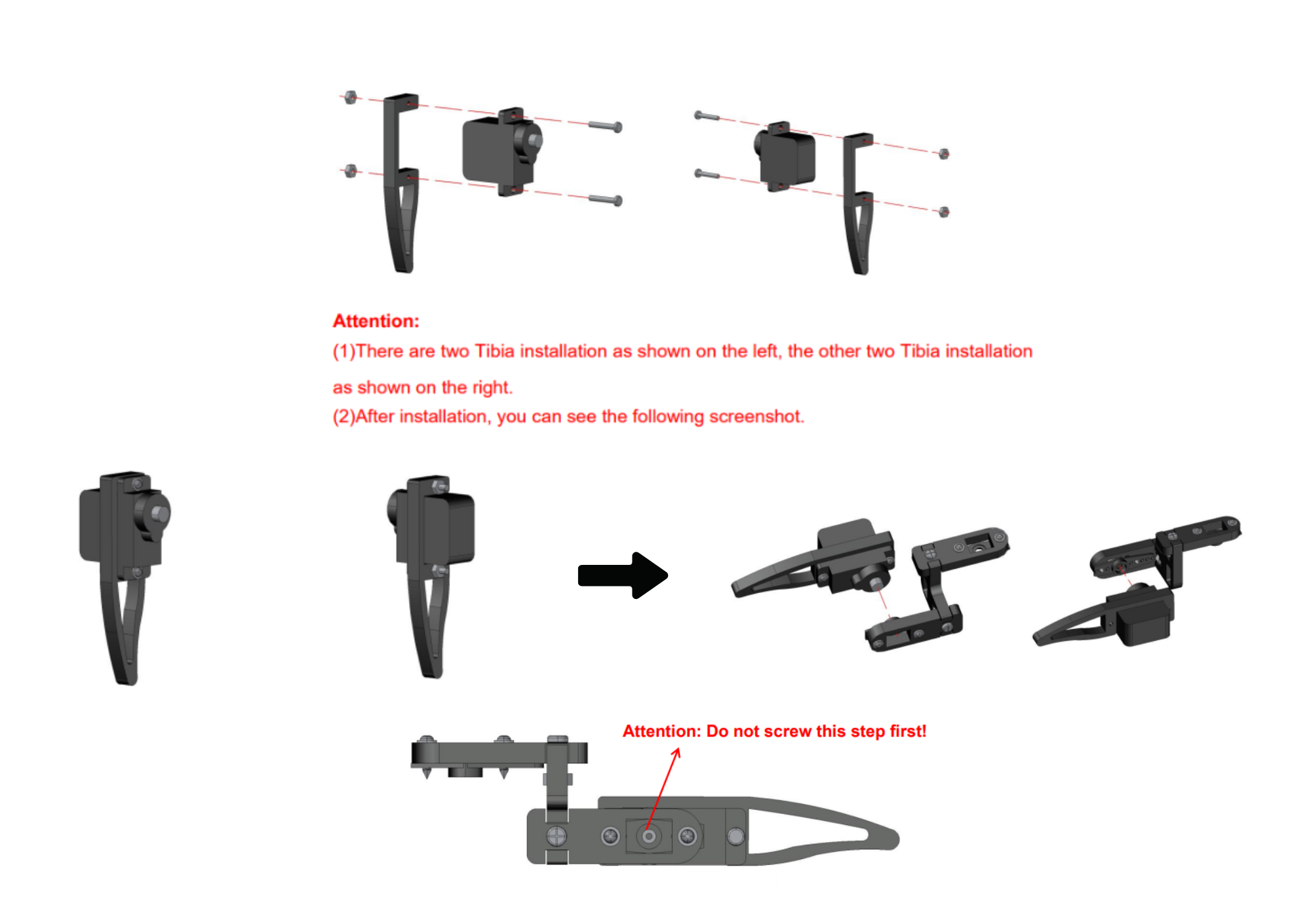 Attention:
(1)There are two Tibia installation as shown on the left, the other two Tibia installation as shown on the right.
(2)After installation, you can see the following screenshot.

Attention: Do not screw this step first!